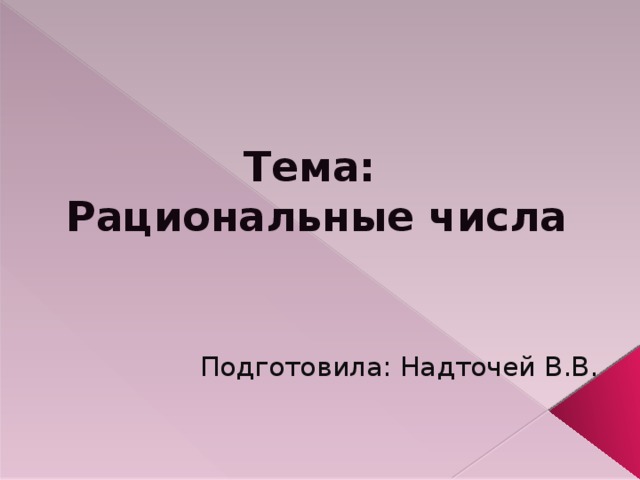 Тема:
Рациональные числа

Подготовила: Надточей В.В.